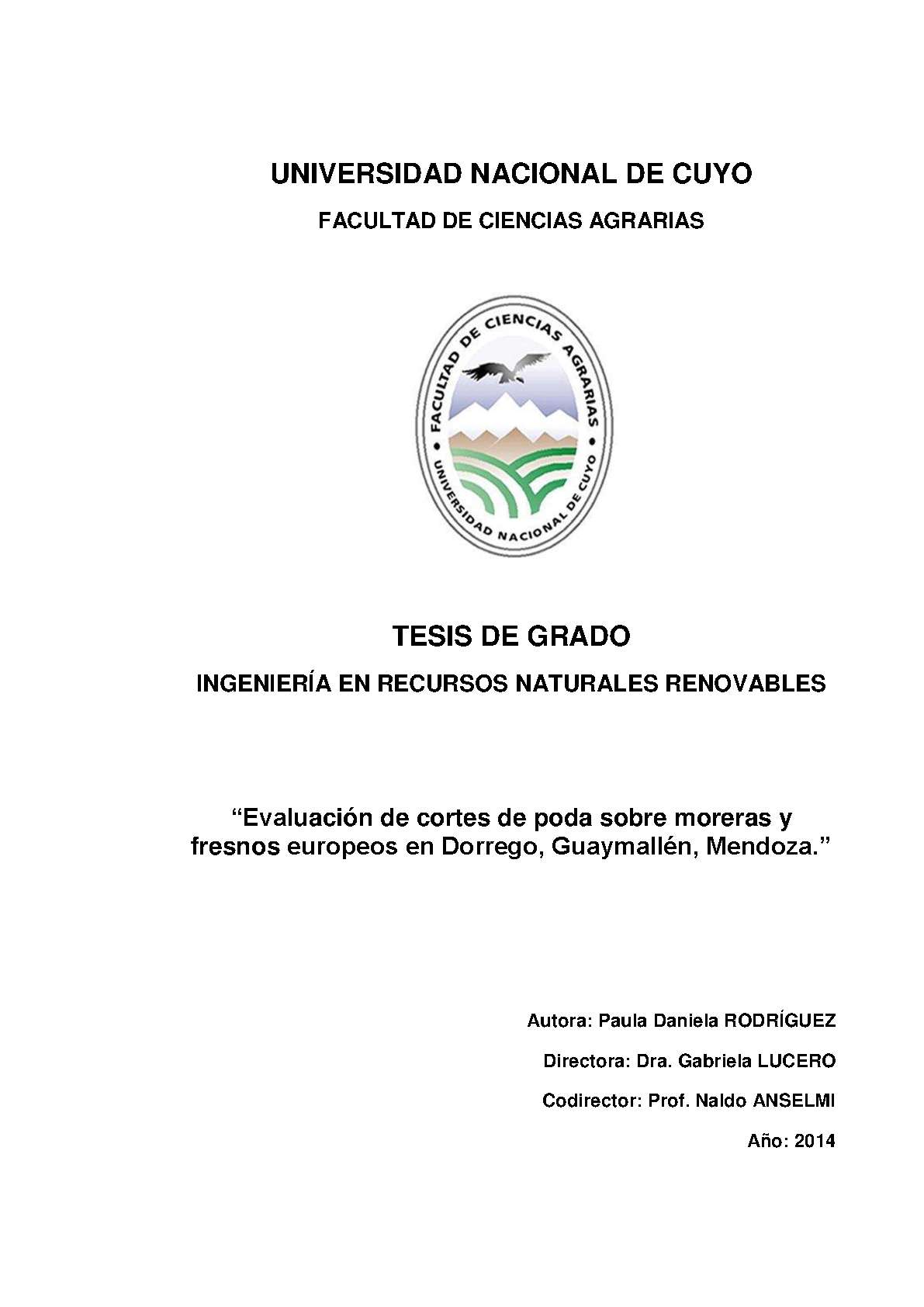 UNIVERSIDAD NACIONAL DE CUYO

FACULTAD DE CIENCIAS AGRARIAS

FACULTAD DE CIENCIAS AGRARIAS

UNIVERSIDAD NACIONAL DE CUYO

TESIS DE GRADO

INGENIERÍA EN RECURSOS NATURALES RENOVABLES

“Evaluación de cortes de poda sobre moreras y fresnos europeos en Dorrego, Guaymallén, Mendoza.”

Autora: Paula Daniela RODRÍGUEZ

Directora: Dra. Gabriela LUCERO

Codirector: Prof. Naldo ANSELMI

Año: 2014